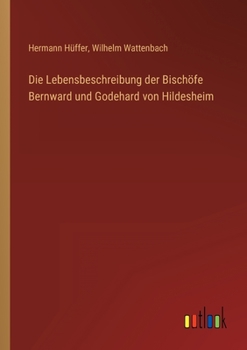 Hermann Hüffer, Wilhelm Wattenbach

Die Lebensbeschreibung der Bischöfe Bernward und Godehard von Hildesheim

outlook